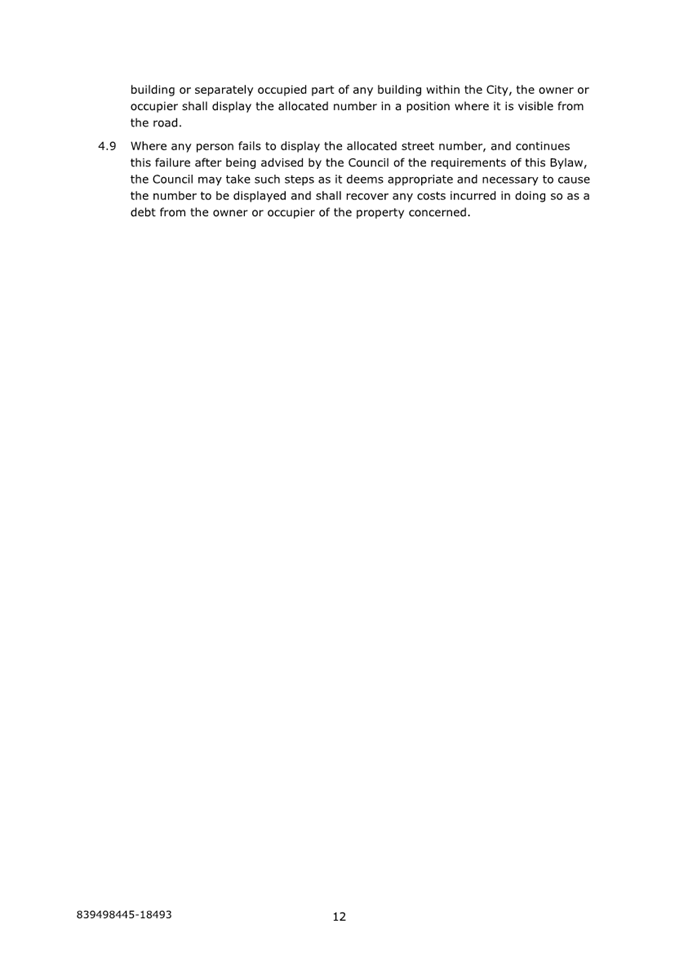 building or separately occupied part of any building within the City, the owner or occupier shall display the allocated number in a position where it is visible from the road.

4.9 Where any person fails to display the allocated street number, and continues this failure after being advised by the Council of the requirements of this Bylaw, the Council may take such steps as it deems appropriate and necessary to cause the number to be displayed and shall recover any costs incurred in doing so as a debt from the owner or occupier of the property concerned.

839498445-18493

12